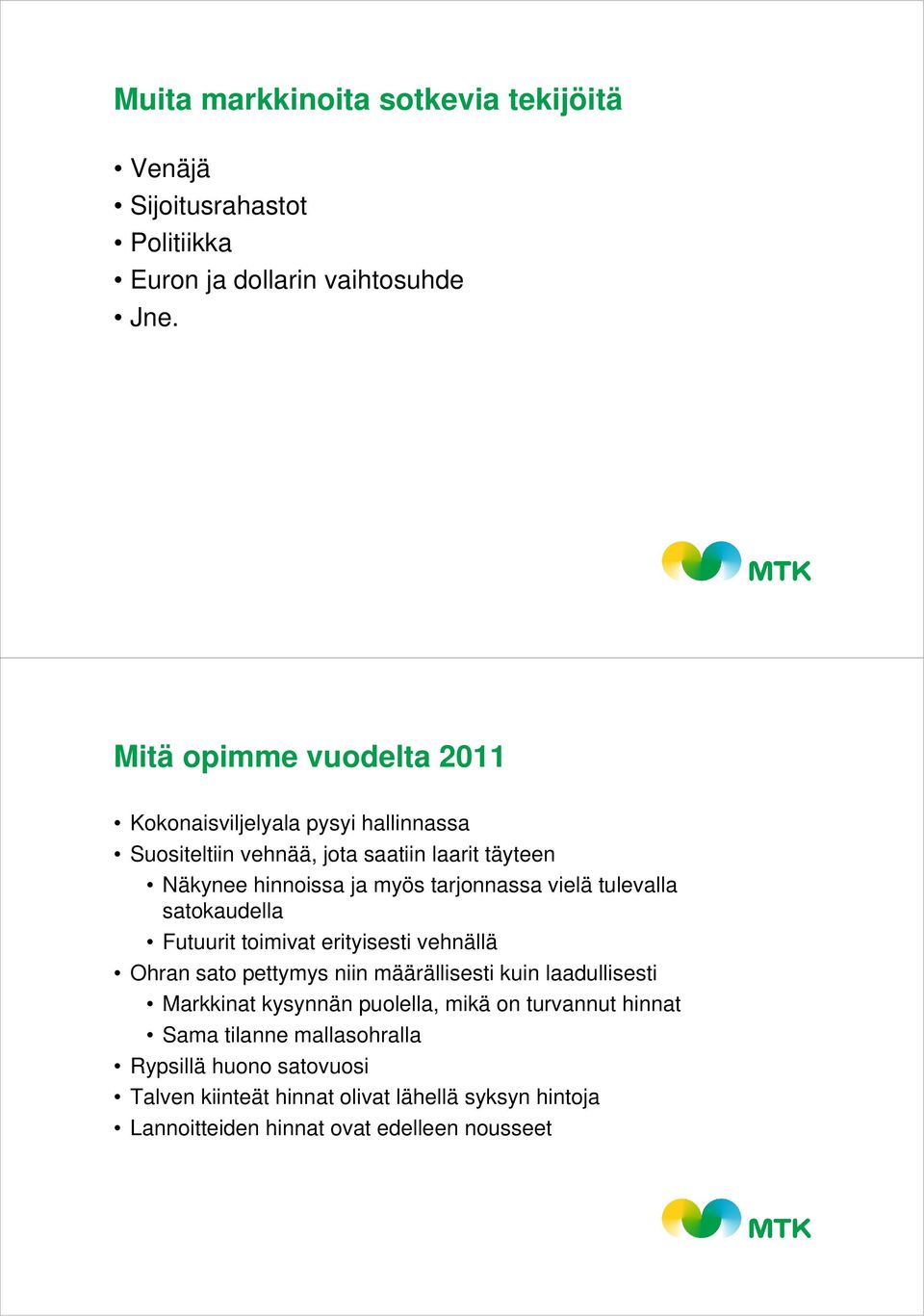 Muita markkinoita sotkevia tekijöitä

• Venäjä
• Sijoitusrahastot
• Politiikka
• Euron ja dollarin vaihtosuhde
• Jne.

MTK

Mitä opimme vuodelta 2011

• Kokonaisviljelyala pysyi hallinnassa
• Suositeltiin vehnää, jota saatiin laarit täyteen
• Näkynee hinnoissa ja myös tarjonnassa vielä tulevalla satokaudella
• Futuurit toimivat erityisesti vehnällä
• Ohran sato pettymys niin määrällisesti kuin laadullisesti
• Markkinat kysynnän puolella, mikä on turvannut hinnat
• Sama tilanne mallasohralla
• Rypsillä huono satovuosi
• Talven kiinteät hinnat olivat lähellä syksyn hintoja
• Lannoitteiden hinnat ovat edelleen nousseet

MTK